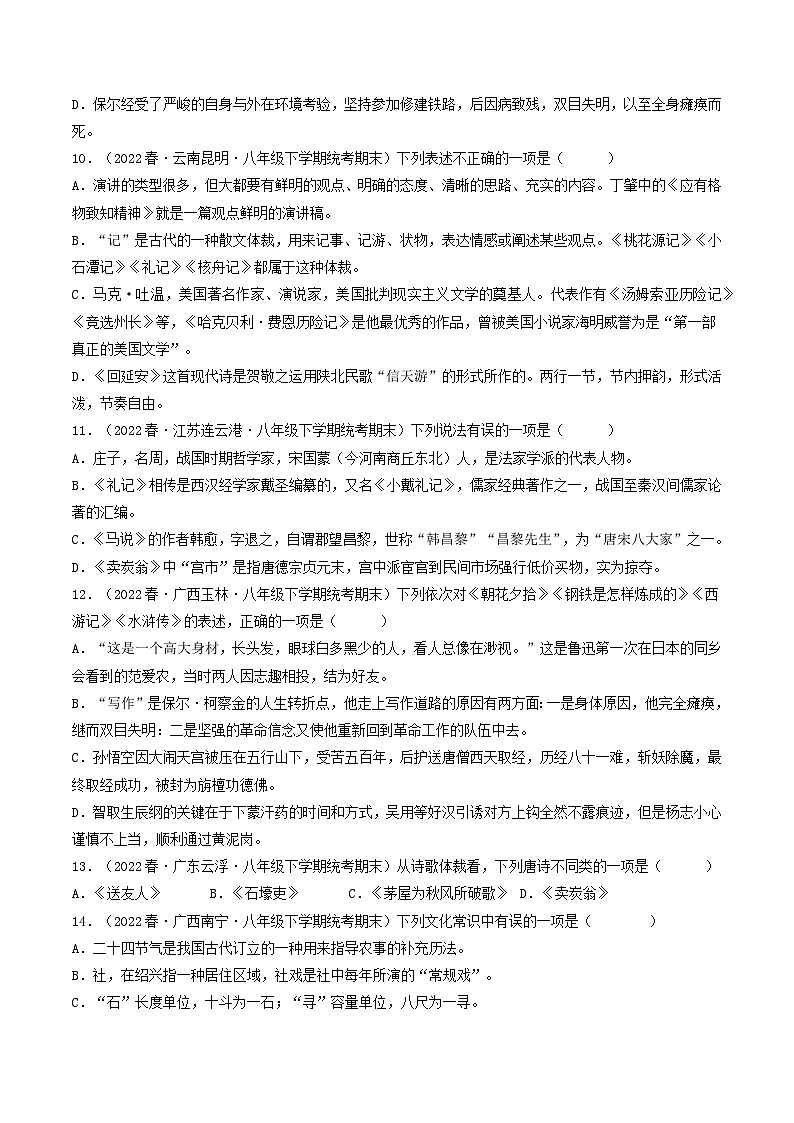 D．保尔经受了严峻的自身与外在环境考验，坚持参加修建铁路，后因病致残，双目失明，以至全身瘫痪而死。

10．（2022春·云南昆明·八年级下学期统考期末）下列表述不正确的一项是（　　）

A．演讲的类型很多，但大都要有鲜明的观点、明确的态度、清晰的思路、充实的内容。丁肇中的《应有格物致知精神》就是一篇观点鲜明的演讲稿。

B．“记”是古代的一种散文体裁，用来记事、记游、状物，表达情感或阐述某些观点。《桃花源记》《小石潭记》《礼记》《核舟记》都属于这种体裁。

C．马克·吐温，美国著名作家、演说家，美国批判现实主义文学的奠基人。代表作有《汤姆索亚历险记》《竞选州长》等，《哈克贝利·费恩历险记》是他最优秀的作品，曾被美国小说家海明威誉为是“第一部真正的美国文学”。

D．《回延安》这首现代诗是贺敬之运用陕北民歌“信天游”的形式所作的。两行一节，节内押韵，形式活泼，节奏自由。

11．（2022春·江苏连云港·八年级下学期统考期末）下列说法有误的一项是（　　）

A．庄子，名周，战国时期哲学家，宋国蒙（今河南商丘东北）人，是法家学派的代表人物。

B．《礼记》相传是西汉经学家戴圣编纂的，又名《小戴礼记》，儒家经典著作之一，战国至秦汉间儒家论著的汇编。

C．《马说》的作者韩愈，字退之，自谓郡望昌黎，世称“韩昌黎”“昌黎先生”，为“唐宋八大家”之一。

D．《卖炭翁》中“宫市”是指唐德宗贞元末，宫中派宦官到民间市场强行低价买物，实为掠夺。

12．（2022春·广西玉林·八年级下学期统考期末）下列依次对《朝花夕拾》《钢铁是怎样炼成的》《西游记》《水浒传》的表述，正确的一项是（　　）

A．“这是一个高大身材，长头发，眼球白多黑少的人，看人总像在渺视。”这是鲁迅第一次在日本的同乡会看到的范爱农，当时两人因志趣相投，结为好友。

B．“写作”是保尔·柯察金的人生转折点，他走上写作道路的原因有两方面：一是身体原因，他完全瘫痪，继而双目失明；二是坚强的革命信念又使他重新回到革命工作的队伍中去。

C．孙悟空因大闹天宫被压在五行山下，受苦五百年，后护送唐僧西天取经，历经八十一难，斩妖除魔，最终取经成功，被封为旃檀功德佛。

D．智取生辰纲的关键在于下蒙汗药的时间和方式，吴用等好汉引诱对方上钩全然不露痕迹，但是杨志小心谨慎不上当，顺利通过黄泥岗。

13．（2022春·广东云浮·八年级下学期统考期末）从诗歌体裁看，下列唐诗不同类的一项是（　　）

A．《送友人》　　B．《石壕吏》　　C．《茅屋为秋风所破歌》　D．《卖炭翁》

14．（2022春·广西南宁·八年级下学期统考期末）下列文化常识中有误的一项是（　　）

A．二十四节气是我国古代订立的一种用来指导农事的补充历法。

B．社，在绍兴指一种居住区域，社戏是社中每年所演的“常规戏”。

C．“石”长度单位，十斗为一石；“寻”容量单位，八尺为一寻。